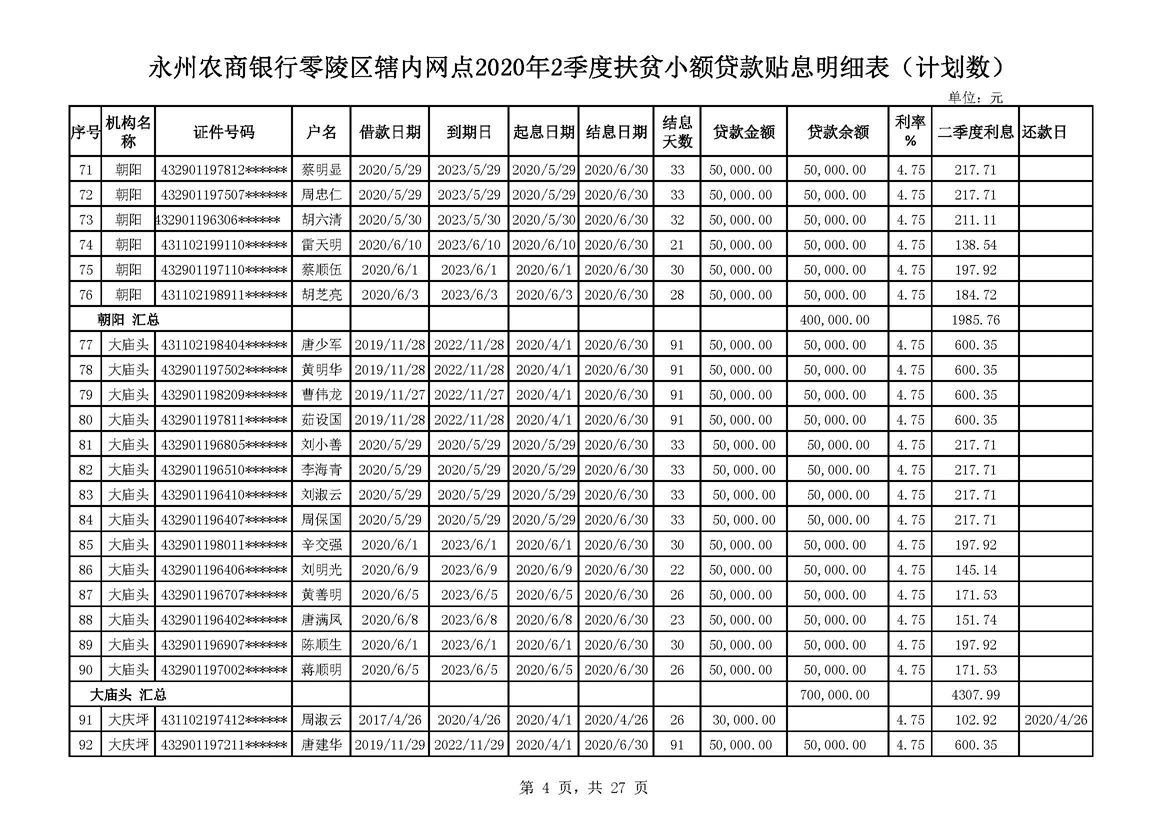 永州农商银行零陵区辖内网点2020年2季度扶贫小额贷款贴息明细表（计划数）

单位：元

| 序号 | 机构名称 | 证件号码 | 户名 | 借款日期 | 到期日 | 起息日期 | 结息日期 | 结息天数 | 贷款金额 | 贷款余额 | 利率% | 二季度利息 | 还款日 |
|---|---|---|---|---|---|---|---|---|---|---|---|---|---|
| 71 | 朝阳 | 432901197812****** | 蔡明显 | 2020/5/29 | 2023/5/29 | 2020/5/29 | 2020/6/30 | 33 | 50,000.00 | 50,000.00 | 4.75 | 217.71 | |
| 72 | 朝阳 | 432901197507****** | 周忠仁 | 2020/5/29 | 2023/5/29 | 2020/5/29 | 2020/6/30 | 33 | 50,000.00 | 50,000.00 | 4.75 | 217.71 | |
| 73 | 朝阳 | 432901196306****** | 胡六清 | 2020/5/30 | 2023/5/30 | 2020/5/30 | 2020/6/30 | 32 | 50,000.00 | 50,000.00 | 4.75 | 211.11 | |
| 74 | 朝阳 | 431102199110****** | 雷天明 | 2020/6/10 | 2023/6/10 | 2020/6/10 | 2020/6/30 | 21 | 50,000.00 | 50,000.00 | 4.75 | 138.54 | |
| 75 | 朝阳 | 432901197110****** | 蔡顺伍 | 2020/6/1 | 2023/6/1 | 2020/6/1 | 2020/6/30 | 30 | 50,000.00 | 50,000.00 | 4.75 | 197.92 | |
| 76 | 朝阳 | 431102198911****** | 胡芝亮 | 2020/6/3 | 2023/6/3 | 2020/6/3 | 2020/6/30 | 28 | 50,000.00 | 50,000.00 | 4.75 | 184.72 | |
| 朝阳 汇总 | | | | | | | | | | 400,000.00 | | 1985.76 | |
| 77 | 大庙头 | 431102198404****** | 唐少军 | 2019/11/28 | 2022/11/28 | 2020/4/1 | 2020/6/30 | 91 | 50,000.00 | 50,000.00 | 4.75 | 600.35 | |
| 78 | 大庙头 | 432901197502****** | 黄明华 | 2019/11/28 | 2022/11/28 | 2020/4/1 | 2020/6/30 | 91 | 50,000.00 | 50,000.00 | 4.75 | 600.35 | |
| 79 | 大庙头 | 432901198209****** | 曹伟龙 | 2019/11/27 | 2022/11/27 | 2020/4/1 | 2020/6/30 | 91 | 50,000.00 | 50,000.00 | 4.75 | 600.35 | |
| 80 | 大庙头 | 432901197811****** | 茹设国 | 2019/11/28 | 2022/11/28 | 2020/4/1 | 2020/6/30 | 91 | 50,000.00 | 50,000.00 | 4.75 | 600.35 | |
| 81 | 大庙头 | 432901196805****** | 刘小善 | 2020/5/29 | 2020/5/29 | 2020/5/29 | 2020/6/30 | 33 | 50,000.00 | 50,000.00 | 4.75 | 217.71 | |
| 82 | 大庙头 | 432901196510****** | 李海青 | 2020/5/29 | 2020/5/29 | 2020/5/29 | 2020/6/30 | 33 | 50,000.00 | 50,000.00 | 4.75 | 217.71 | |
| 83 | 大庙头 | 432901196410****** | 刘淑云 | 2020/5/29 | 2020/5/29 | 2020/5/29 | 2020/6/30 | 33 | 50,000.00 | 50,000.00 | 4.75 | 217.71 | |
| 84 | 大庙头 | 432901196407****** | 周保国 | 2020/5/29 | 2020/5/29 | 2020/5/29 | 2020/6/30 | 33 | 50,000.00 | 50,000.00 | 4.75 | 217.71 | |
| 85 | 大庙头 | 432901198011****** | 辛交强 | 2020/6/1 | 2023/6/1 | 2020/6/1 | 2020/6/30 | 30 | 50,000.00 | 50,000.00 | 4.75 | 197.92 | |
| 86 | 大庙头 | 432901196406****** | 刘明光 | 2020/6/9 | 2023/6/9 | 2020/6/9 | 2020/6/30 | 22 | 50,000.00 | 50,000.00 | 4.75 | 145.14 | |
| 87 | 大庙头 | 432901196707****** | 黄善明 | 2020/6/5 | 2023/6/5 | 2020/6/5 | 2020/6/30 | 26 | 50,000.00 | 50,000.00 | 4.75 | 171.53 | |
| 88 | 大庙头 | 432901196402****** | 唐满凤 | 2020/6/8 | 2023/6/8 | 2020/6/8 | 2020/6/30 | 23 | 50,000.00 | 50,000.00 | 4.75 | 151.74 | |
| 89 | 大庙头 | 432901196907****** | 陈顺生 | 2020/6/1 | 2023/6/1 | 2020/6/1 | 2020/6/30 | 30 | 50,000.00 | 50,000.00 | 4.75 | 197.92 | |
| 90 | 大庙头 | 432901197002****** | 蒋顺明 | 2020/6/5 | 2023/6/5 | 2020/6/5 | 2020/6/30 | 26 | 50,000.00 | 50,000.00 | 4.75 | 171.53 | |
| 大庙头 汇总 | | | | | | | | | | 700,000.00 | | 4307.99 | |
| 91 | 大庆坪 | 431102197412****** | 周淑云 | 2017/4/26 | 2020/4/26 | 2020/4/1 | 2020/4/26 | 26 | 30,000.00 | | 4.75 | 102.92 | 2020/4/26 |
| 92 | 大庆坪 | 432901197211****** | 唐建华 | 2019/11/29 | 2022/11/29 | 2020/4/1 | 2020/6/30 | 91 | 50,000.00 | 50,000.00 | 4.75 | 600.35 | |

第 4 页，共 27 页